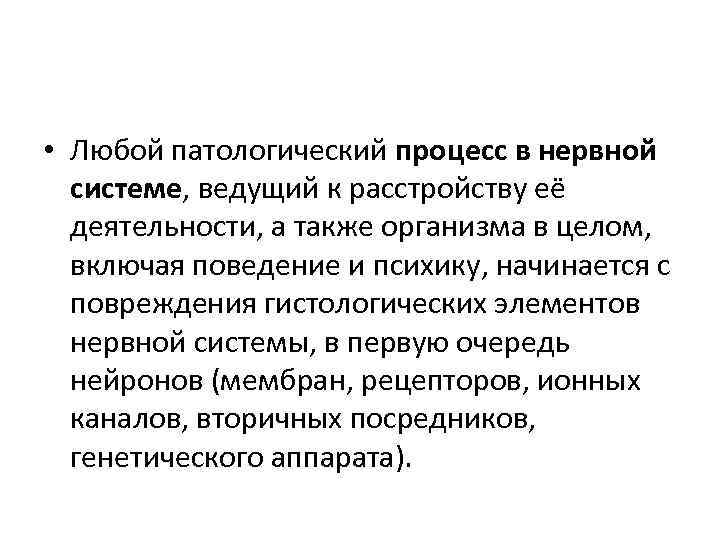 • Любой патологический процесс в нервной системе, ведущий к расстройству её деятельности, а также организма в целом, включая поведение и психику, начинается с повреждения гистологических элементов нервной системы, в первую очередь нейронов (мембран, рецепторов, ионных каналов, вторичных посредников, генетического аппарата).